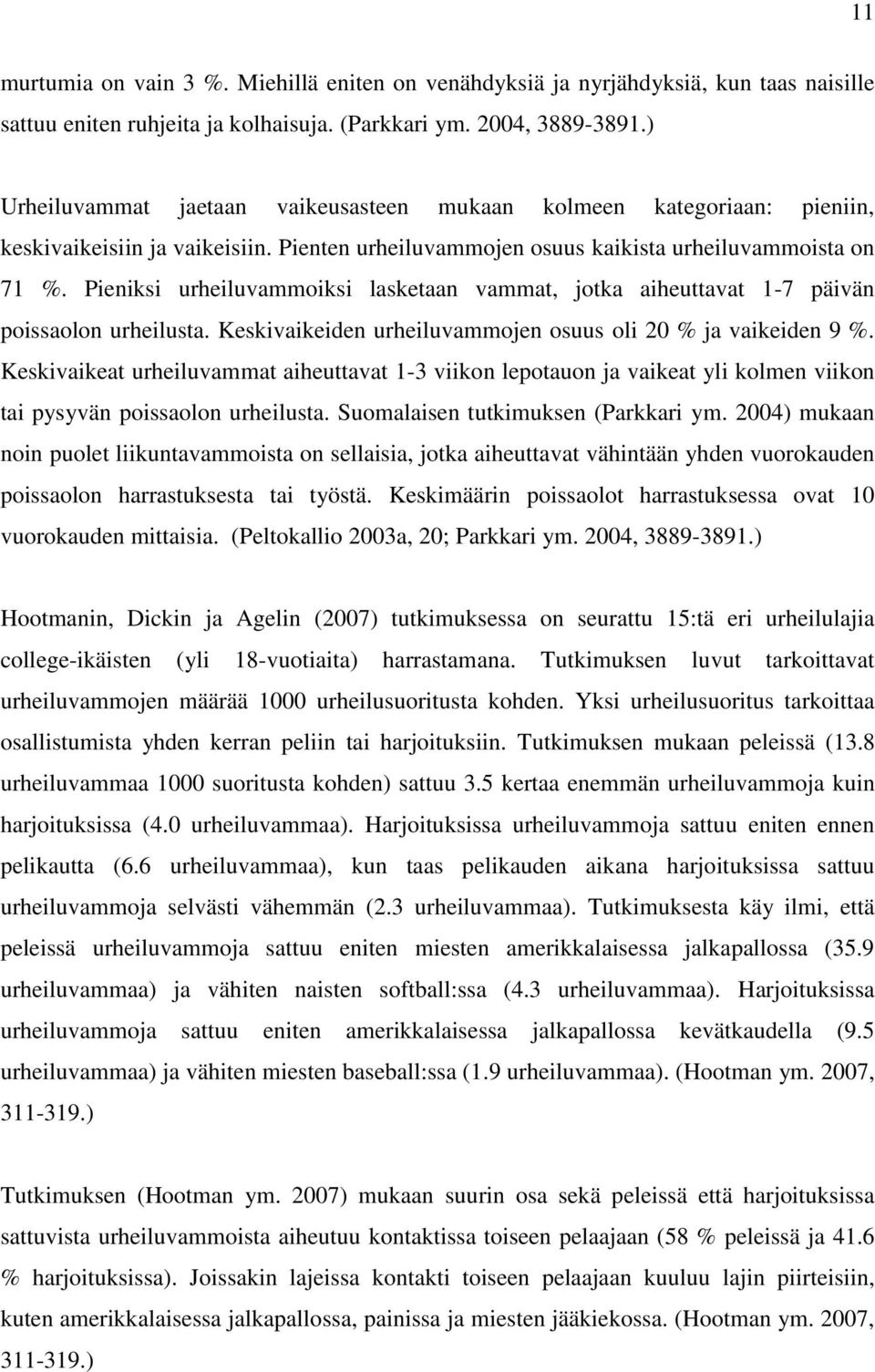 11

murtumia on vain 3 %. Miehillä eniten on venähdyksiä ja nyrjähdyksiä, kun taas naisille sattuu eniten ruhjeita ja kolhaisuja. (Parkkari ym. 2004, 3889-3891.)

Urheiluvammat jaetaan vaikeusasteen mukaan kolmeen kategoriaan: pieniin, keskivaikeisiin ja vaikeisiin. Pienten urheiluvammojen osuus kaikista urheiluvammoista on 71 %. Pieniksi urheiluvammoiksi lasketaan vammat, jotka aiheuttavat 1-7 päivän poissaolon urheilusta. Keskivaikeiden urheiluvammojen osuus oli 20 % ja vaikeiden 9 %. Keskivaikeat urheiluvammat aiheuttavat 1-3 viikon lepotauon ja vaikeat yli kolmen viikon tai pysyvän poissaolon urheilusta. Suomalaisen tutkimuksen (Parkkari ym. 2004) mukaan noin puolet liikuntavammoista on sellaisia, jotka aiheuttavat vähintään yhden vuorokauden poissaolon harrastuksesta tai työstä. Keskimäärin poissaolot harrastuksessa ovat 10 vuorokauden mittaisia. (Peltokallio 2003a, 20; Parkkari ym. 2004, 3889-3891.)

Hootmanin, Dickin ja Agelin (2007) tutkimuksessa on seurattu 15:tä eri urheilulajia college-ikäisten (yli 18-vuotiaita) harrastamana. Tutkimuksen luvut tarkoittavat urheiluvammojen määrää 1000 urheilusuoritusta kohden. Yksi urheilusuoritus tarkoittaa osallistumista yhden kerran peliin tai harjoituksiin. Tutkimuksen mukaan peleissä (13.8 urheiluvammaa 1000 suoritusta kohden) sattuu 3.5 kertaa enemmän urheiluvammoja kuin harjoituksissa (4.0 urheiluvammaa). Harjoituksissa urheiluvammoja sattuu eniten ennen pelikautta (6.6 urheiluvammaa), kun taas pelikauden aikana harjoituksissa sattuu urheiluvammoja selvästi vähemmän (2.3 urheiluvammaa). Tutkimuksesta käy ilmi, että peleissä urheiluvammoja sattuu eniten miesten amerikkalaisessa jalkapallossa (35.9 urheiluvammaa) ja vähiten naisten softball:ssa (4.3 urheiluvammaa). Harjoituksissa urheiluvammoja sattuu eniten amerikkalaisessa jalkapallossa kevätkaudella (9.5 urheiluvammaa) ja vähiten miesten baseball:ssa (1.9 urheiluvammaa). (Hootman ym. 2007, 311-319.)

Tutkimuksen (Hootman ym. 2007) mukaan suurin osa sekä peleissä että harjoituksissa sattuvista urheiluvammoista aiheutuu kontaktissa toiseen pelaajaan (58 % peleissä ja 41.6 % harjoituksissa). Joissakin lajeissa kontakti toiseen pelaajaan kuuluu lajin piirteisiin, kuten amerikkalaisessa jalkapallossa, painissa ja miesten jääkiekossa. (Hootman ym. 2007, 311-319.)